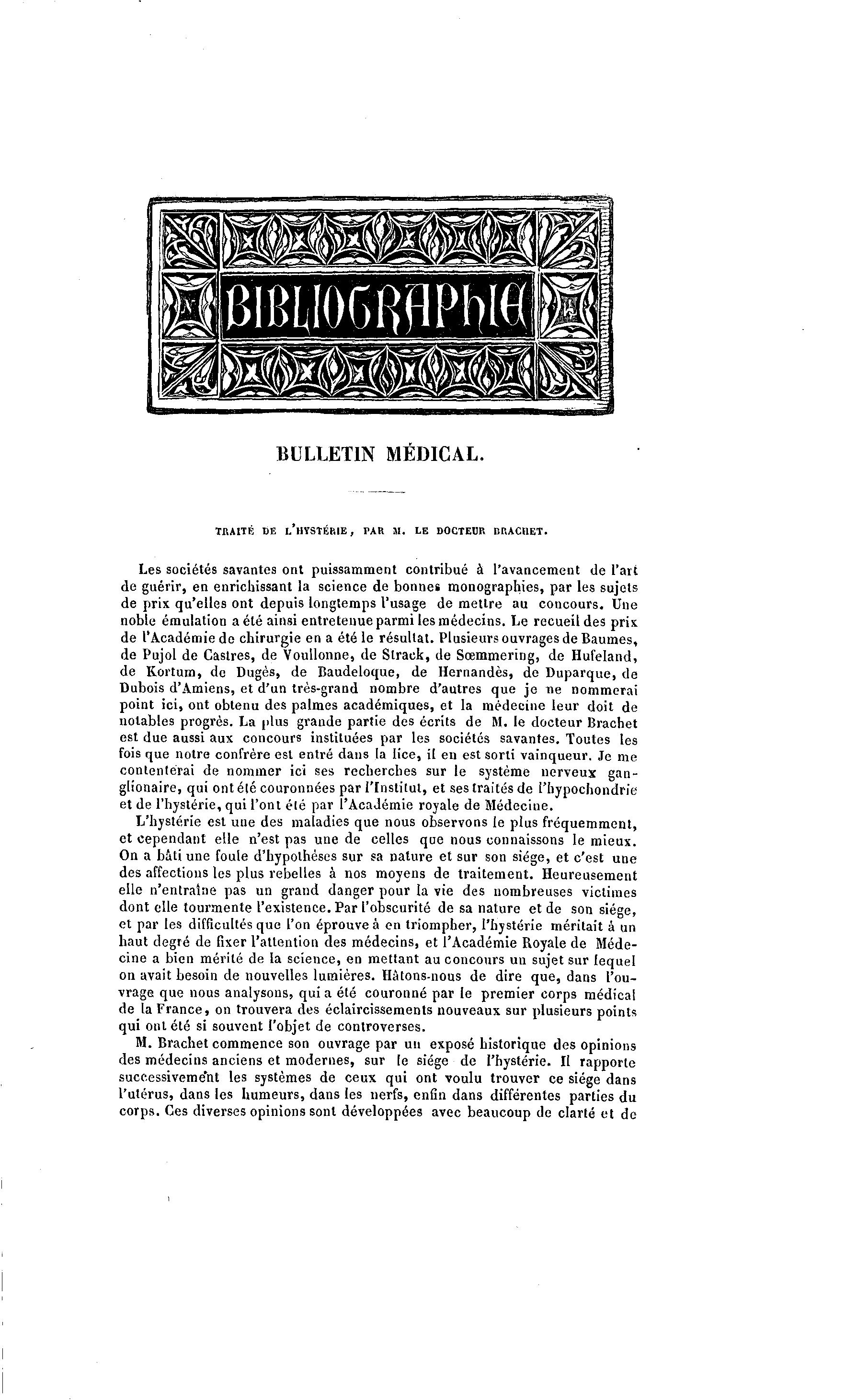 BIBLIOGRAPHIE

BULLETIN MÉDICAL.

TRAITÉ DE L'HYSTÉRIE, PAR M. LE DOCTEUR BRACHET.

Les sociétés savantes ont puissamment contribué à l'avancement de l'art de guérir, en enrichissant la science de bonnes monographies, par les sujets de prix qu'elles ont depuis longtemps l'usage de mettre au concours. Une noble émulation a été ainsi entretenue parmi les médecins. Le recueil des prix de l'Académie de chirurgie en a été le résultat. Plusieurs ouvrages de Baumes, de Pujol de Castres, de Voullonne, de Strack, de Sœmmering, de Hufeland, de Kortum, de Dugès, de Baudeloque, de Hernandès, de Duparque, de Dubois d'Amiens, et d'un très-grand nombre d'autres que je ne nommerai point ici, ont obtenu des palmes académiques, et la médecine leur doit de notables progrès. La plus grande partie des écrits de M. le docteur Brachet est due aussi aux concours instituées par les sociétés savantes. Toutes les fois que notre confrère est entré dans la lice, il en est sorti vainqueur. Je me contenterai de nommer ici ses recherches sur le système nerveux ganglionaire, qui ont été couronnées par l'Institut, et ses traités de l'hypochondrie et de l'hystérie, qui l'ont été par l'Académie royale de Médecine.

L'hystérie est une des maladies que nous observons le plus fréquemment, et cependant elle n'est pas une de celles que nous connaissons le mieux. On a bâti une foule d'hypothèses sur sa nature et sur son siége, et c'est une des affections les plus rebelles à nos moyens de traitement. Heureusement elle n'entraîne pas un grand danger pour la vie des nombreuses victimes dont elle tourmente l'existence. Par l'obscurité de sa nature et de son siége, et par les difficultés que l'on éprouve à en triompher, l'hystérie méritait à un haut degré de fixer l'attention des médecins, et l'Académie Royale de Médecine a bien mérité de la science, en mettant au concours un sujet sur lequel on avait besoin de nouvelles lumières. Hâtons-nous de dire que, dans l'ouvrage que nous analysons, qui a été couronné par le premier corps médical de la France, on trouvera des éclaircissements nouveaux sur plusieurs points qui ont été si souvent l'objet de controverses.

M. Brachet commence son ouvrage par un exposé historique des opinions des médecins anciens et modernes, sur le siége de l'hystérie. Il rapporte successivement les systèmes de ceux qui ont voulu trouver ce siége dans l'utérus, dans les humeurs, dans les nerfs, enfin dans différentes parties du corps. Ces diverses opinions sont développées avec beaucoup de clarté et de